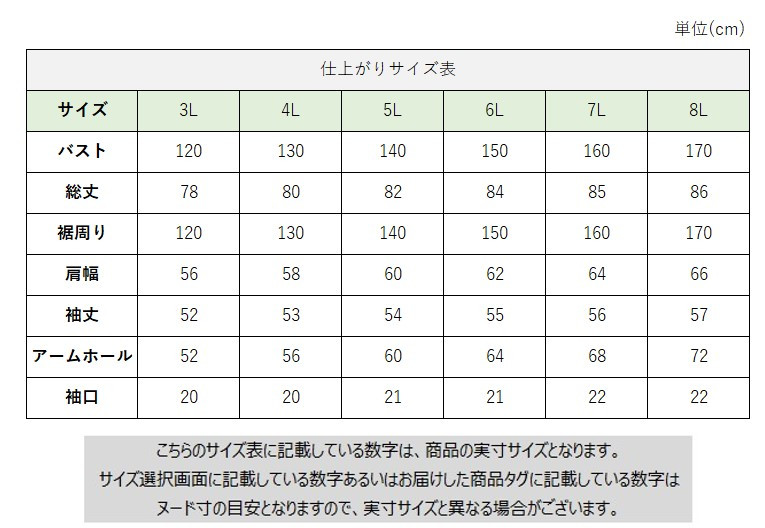 単位(cm)

仕上がりサイズ表

| サイズ | 3L | 4L | 5L | 6L | 7L | 8L |
|---|---|---|---|---|---|---|
| バスト | 120 | 130 | 140 | 150 | 160 | 170 |
| 総丈 | 78 | 80 | 82 | 84 | 85 | 86 |
| 裾周り | 120 | 130 | 140 | 150 | 160 | 170 |
| 肩幅 | 56 | 58 | 60 | 62 | 64 | 66 |
| 袖丈 | 52 | 53 | 54 | 55 | 56 | 57 |
| アームホール | 52 | 56 | 60 | 64 | 68 | 72 |
| 袖口 | 20 | 20 | 21 | 21 | 22 | 22 |

こちらのサイズ表に記載している数字は、商品の実寸サイズとなります。
サイズ選択画面に記載している数字あるいはお届けした商品タグに記載している数字は
ヌード寸の目安となりますので、実寸サイズと異なる場合がございます。